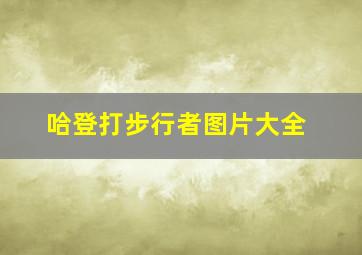 哈登打步行者图片大全